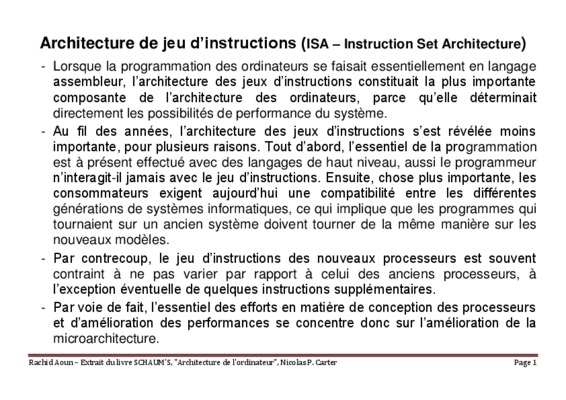 Architecture de jeu d'instructions (ISA – Instruction Set Architecture)

- Lorsque la programmation des ordinateurs se faisait essentiellement en langage assembleur, l'architecture des jeux d'instructions constituait la plus importante composante de l'architecture des ordinateurs, parce qu'elle déterminait directement les possibilités de performance du système.

- Au fil des années, l'architecture des jeux d'instructions s'est révélée moins importante, pour plusieurs raisons. Tout d'abord, l'essentiel de la programmation est à présent effectué avec des langages de haut niveau, aussi le programmeur n'interagit-il jamais avec le jeu d'instructions. Ensuite, chose plus importante, les consommateurs exigent aujourd'hui une compatibilité entre les différentes générations de systèmes informatiques, ce qui implique que les programmes qui tournaient sur un ancien système doivent tourner de la même manière sur les nouveaux modèles.

- Par contrecoup, le jeu d'instructions des nouveaux processeurs est souvent contraint à ne pas varier par rapport à celui des anciens processeurs, à l'exception éventuelle de quelques instructions supplémentaires.

- Par voie de fait, l'essentiel des efforts en matière de conception des processeurs et d'amélioration des performances se concentre donc sur l'amélioration de la microarchitecture.

Rachid Aoun – Extrait du livre SCHAUM'S, "Architecture de l'ordinateur", Nicolas P. Carter

Page 1